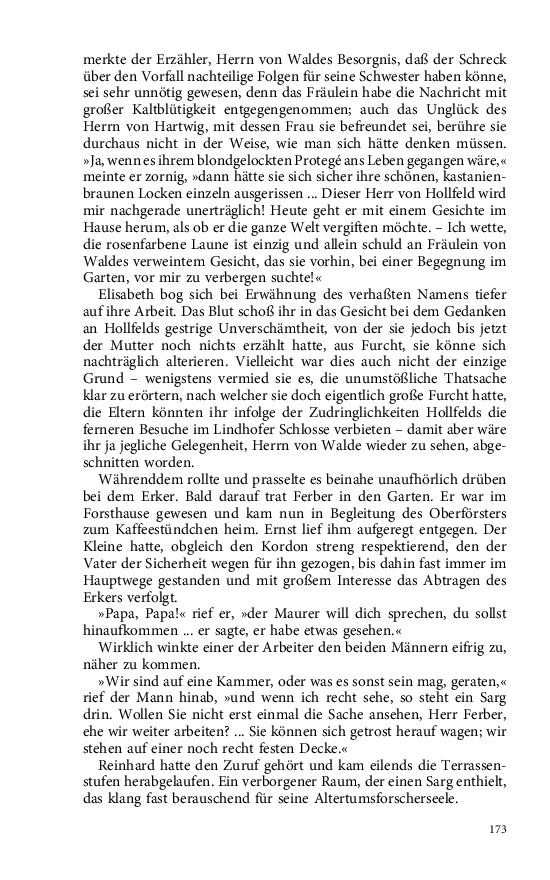 merkte der Erzähler, Herrn von Waldes Besorgnis, daß der Schreck über den Vorfall nachteilige Folgen für seine Schwester haben könne, sei sehr unnötig gewesen, denn das Fräulein habe die Nachricht mit großer Kaltblütigkeit entgegengenommen; auch das Unglück des Herrn von Hartwig, mit dessen Frau sie befreundet sei, berühre sie durchaus nicht in der Weise, wie man sich hätte denken müssen. »Ja, wenn es ihrem blondgelockten Protegé ans Leben gegangen wäre,« meinte er zornig, »dann hätte sie sich sicher ihre schönen, kastanienbraunen Locken einzeln ausgerissen ... Dieser Herr von Hollfeld wird mir nachgerade unerträglich! Heute geht er mit einem Gesichte im Hause herum, als ob er die ganze Welt vergiften möchte. – Ich wette, die rosenfarbene Laune ist einzig und allein schuld an Fräulein von Waldes verweintem Gesicht, das sie vorhin, bei einer Begegnung im Garten, vor mir zu verbergen suchte!«

Elisabeth bog sich bei Erwähnung des verhaßten Namens tiefer auf ihre Arbeit. Das Blut schoß ihr in das Gesicht bei dem Gedanken an Hollfelds gestrige Unverschämtheit, von der sie jedoch bis jetzt der Mutter noch nichts erzählt hatte, aus Furcht, sie könne sich nachträglich alterieren. Vielleicht war dies auch nicht der einzige Grund – wenigstens vermied sie es, die unumstößliche Thatsache klar zu erörtern, nach welcher sie doch eigentlich große Furcht hatte, die Eltern könnten ihr infolge der Zudringlichkeiten Hollfelds die ferneren Besuche im Lindhofer Schlosse verbieten – damit aber wäre ihr ja jegliche Gelegenheit, Herrn von Walde wieder zu sehen, abgeschnitten worden.

Währenddem rollte und prasselte es beinahe unaufhörlich drüben bei dem Erker. Bald darauf trat Ferber in den Garten. Er war im Forsthause gewesen und kam nun in Begleitung des Oberförsters zum Kaffeestündchen heim. Ernst lief ihm aufgeregt entgegen. Der Kleine hatte, obgleich den Kordon streng respektierend, den der Vater der Sicherheit wegen für ihn gezogen, bis dahin fast immer im Hauptwege gestanden und mit großem Interesse das Abtragen des Erkers verfolgt.

»Papa, Papa!« rief er, »der Maurer will dich sprechen, du sollst hinaufkommen ... er sagte, er habe etwas gesehen.«

Wirklich winkte einer der Arbeiter den beiden Männern eifrig zu, näher zu kommen.

»Wir sind auf eine Kammer, oder was es sonst sein mag, geraten,« rief der Mann hinab, »und wenn ich recht sehe, so steht ein Sarg drin. Wollen Sie nicht erst einmal die Sache ansehen, Herr Ferber, ehe wir weiter arbeiten? ... Sie können sich getrost herauf wagen; wir stehen auf einer noch recht festen Decke.«

Reinhard hatte den Zuruf gehört und kam eilends die Terrassenstufen herabgelaufen. Ein verborgener Raum, der einen Sarg enthielt, das klang fast berauschend für seine Altertumsforscherseele.

173